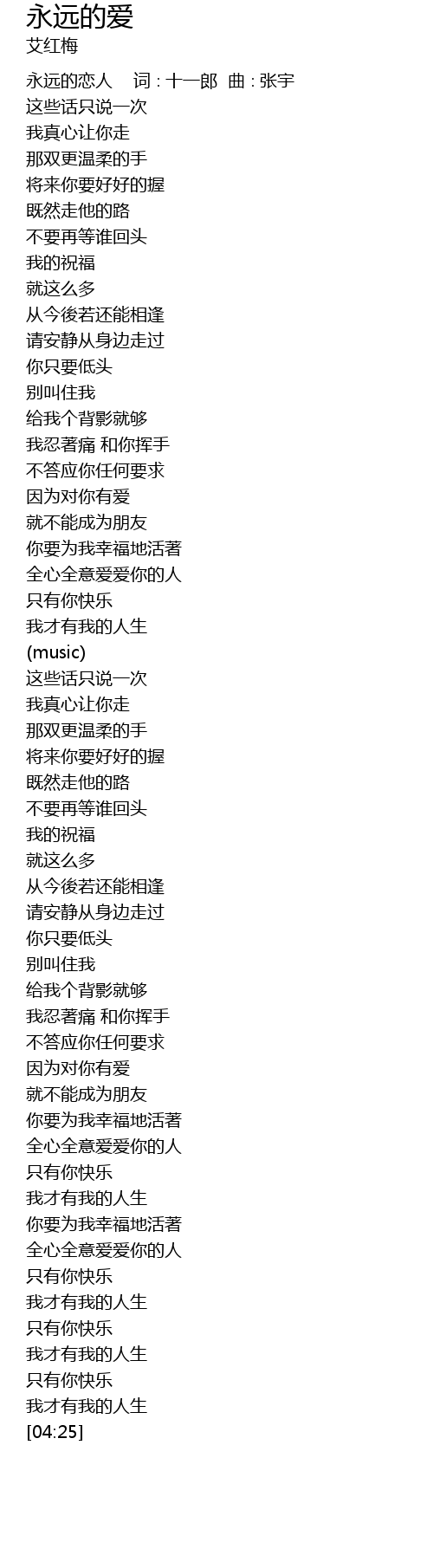 永远的爱
艾红梅

永远的恋人 词:十一郎 曲:张宇
这些话只说一次
我真心让你走
那双更温柔的手
将来你要好好的握
既然走他的路
不要再等谁回头
我的祝福
就这么多
从今後若还能相逢
请安静从身边走过
你只要低头
别叫住我
给我个背影就够
我忍著痛 和你挥手
不答应你任何要求
因为对你有爱
就不能成为朋友
你要为我幸福地活著
全心全意爱爱你的人
只有你快乐
我才有我的人生
(music)
这些话只说一次
我真心让你走
那双更温柔的手
将来你要好好的握
既然走他的路
不要再等谁回头
我的祝福
就这么多
从今後若还能相逢
请安静从身边走过
你只要低头
别叫住我
给我个背影就够
我忍著痛 和你挥手
不答应你任何要求
因为对你有爱
就不能成为朋友
你要为我幸福地活著
全心全意爱爱你的人
只有你快乐
我才有我的人生
你要为我幸福地活著
全心全意爱爱你的人
只有你快乐
我才有我的人生
只有你快乐
我才有我的人生
只有你快乐
我才有我的人生
[04:25]